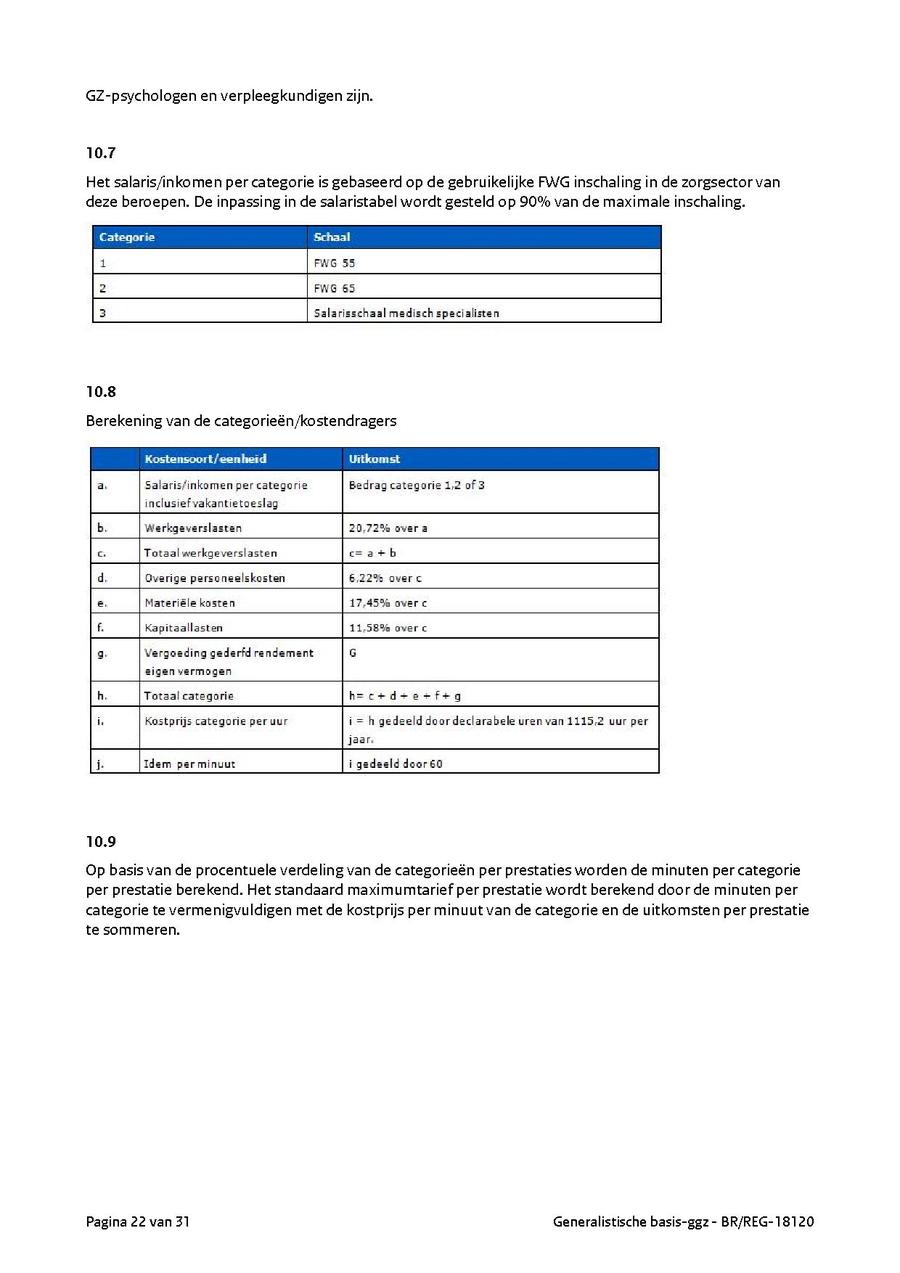 GZ-psychologen en verpleegkundigen zijn.

10.7

Het salaris/inkomen per categorie is gebaseerd op de gebruikelijke FWG inschaling in de zorgsector van deze beroepen. De inpassing in de salaristabel wordt gesteld op 90% van de maximale inschaling.

| Categorie | Schaal |
|---|---|
| 1 | FWG 55 |
| 2 | FWG 65 |
| 3 | Salarisschaal medisch specialisten |

10.8

Berekening van de categorieën/kostendragers

| | Kostensoort/eenheid | Uitkomst |
|---|---|---|
| a. | Salaris/inkomen per categorie inclusief vakantietoeslag | Bedrag categorie 1,2 of 3 |
| b. | Werkgeverslasten | 20,72% over a |
| c. | Totaal werkgeverslasten | c= a + b |
| d. | Overige personeelskosten | 6,22% over c |
| e. | Materiële kosten | 17,45% over c |
| f. | Kapitaallasten | 11,58% over c |
| g. | Vergoeding gederfd rendement eigen vermogen | G |
| h. | Totaal categorie | h= c + d + e + f + g |
| i. | Kostprijs categorie per uur | i = h gedeeld door declarabele uren van 1115,2 uur per jaar. |
| j. | Idem per minuut | i gedeeld door 60 |

10.9

Op basis van de procentuele verdeling van de categorieën per prestaties worden de minuten per categorie per prestatie berekend. Het standaard maximumtarief per prestatie wordt berekend door de minuten per categorie te vermenigvuldigen met de kostprijs per minuut van de categorie en de uitkomsten per prestatie te sommeren.

Pagina 22 van 31

Generalistische basis-ggz - BR/REG-18120